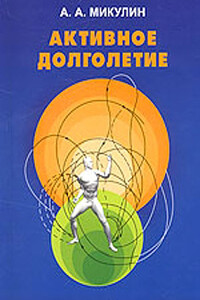 А. А. МИКУЛИН

АКТИВНОЕ ДОЛГОЛЕТИЕ